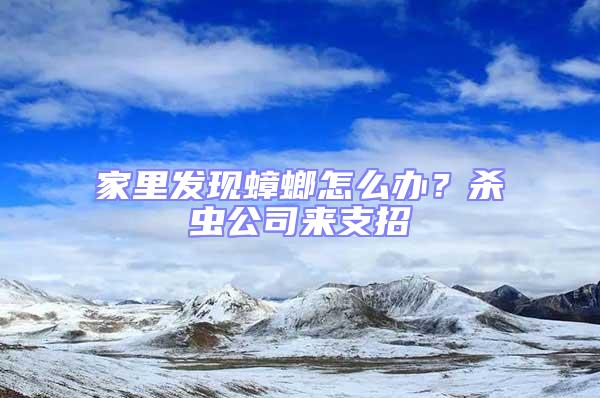 家里发现蟑螂怎么办？杀虫公司来支招